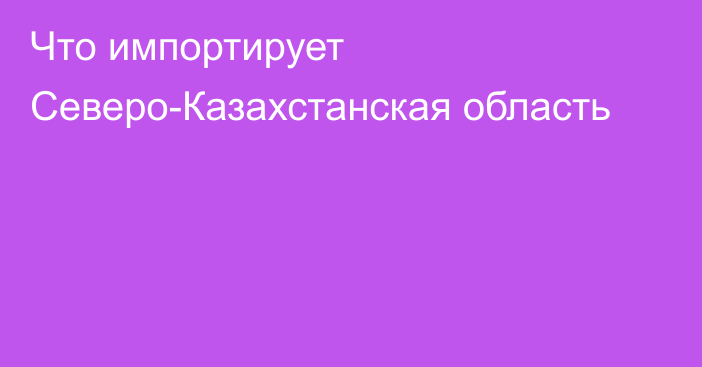 Что импортирует Северо-Казахстанская область